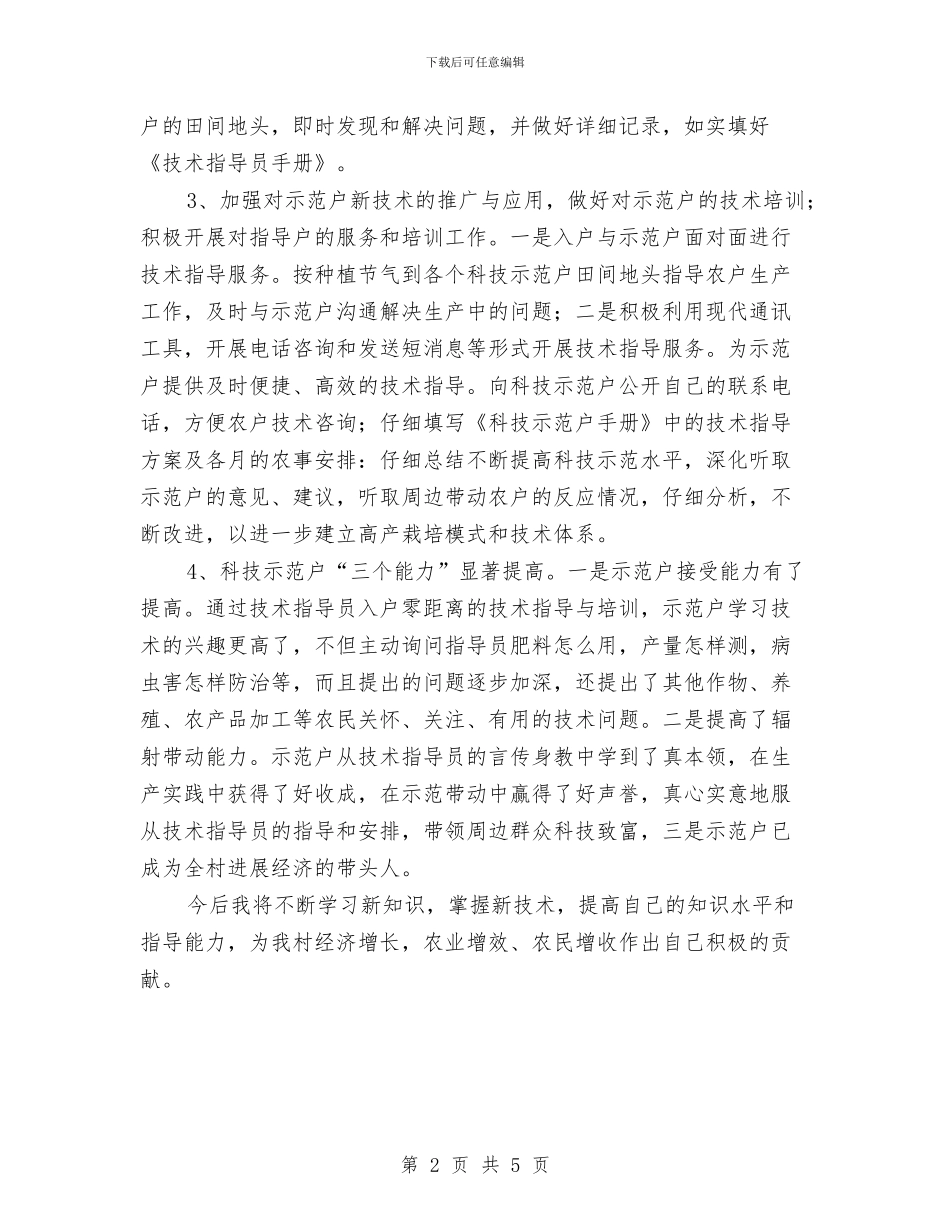 下载后可任意编辑

户的田间地头，即时发现和解决问题，并做好详细记录，如实填好《技术指导员手册》。

3、加强对示范户新技术的推广与应用，做好对示范户的技术培训；积极开展对指导户的服务和培训工作。一是入户与示范户面对面进行技术指导服务。按种植节气到各个科技示范户田间地头指导农户生产工作，及时与示范户沟通解决生产中的问题；二是积极利用现代通讯工具，开展电话咨询和发送短消息等形式开展技术指导服务。为示范户提供及时便捷、高效的技术指导。向科技示范户公开自己的联系电话，方便农户技术咨询；仔细填写《科技示范户手册》中的技术指导方案及各月的农事安排：仔细总结不断提高科技示范水平，深化听取示范户的意见、建议，听取周边带动农户的反应情况，仔细分析，不断改进，以进一步建立高产栽培模式和技术体系。

4、科技示范户“三个能力”显著提高。一是示范户接受能力有了提高。通过技术指导员入户零距离的技术指导与培训，示范户学习技术的兴趣更高了，不但主动询问指导员肥料怎么用，产量怎样测，病虫害怎样防治等，而且提出的问题逐步加深，还提出了其他作物、养殖、农产品加工等农民关怀、关注、有用的技术问题。二是提高了辐射带动能力。示范户从技术指导员的言传身教中学到了真本领，在生产实践中获得了好收成，在示范带动中赢得了好声誉，真心实意地服从技术指导员的指导和安排，带领周边群众科技致富，三是示范户已成为全村进展经济的带头人。

今后我将不断学习新知识，掌握新技术，提高自己的知识水平和指导能力，为我村经济增长，农业增效、农民增收作出自己积极的贡献。

第 2 页 共 5 页